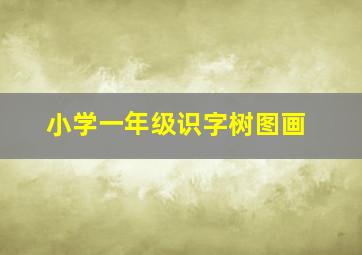 小学一年级识字树图画